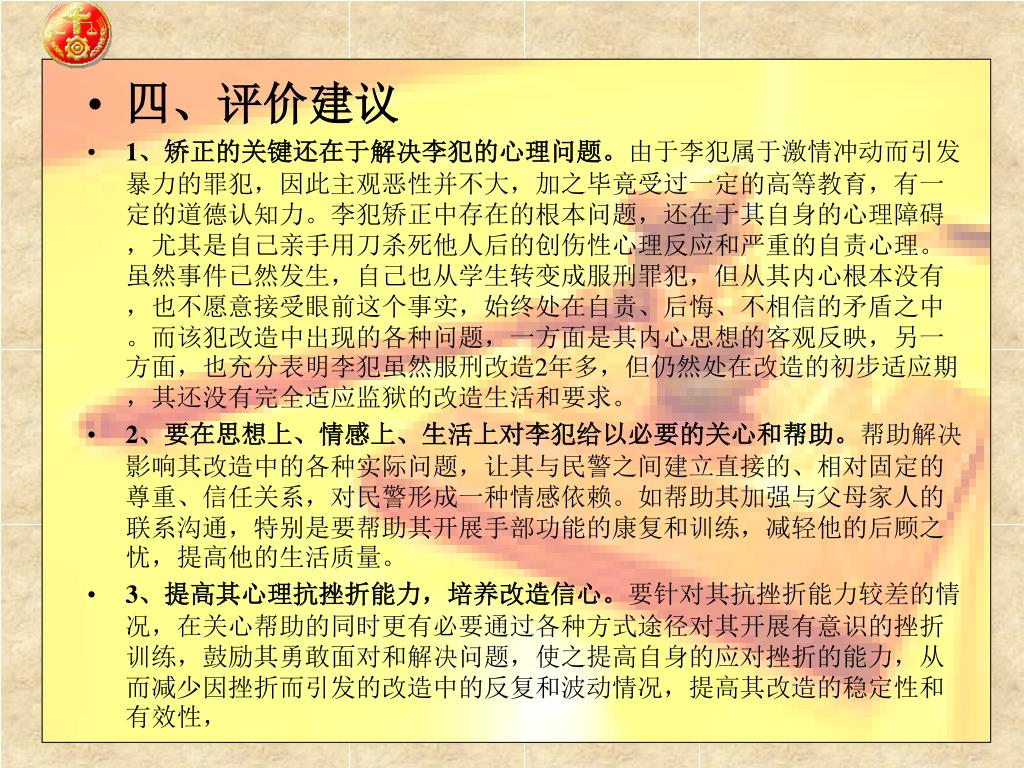 • 四、评价建议

• 1、矫正的关键还在于解决李犯的心理问题。由于李犯属于激情冲动而引发暴力的罪犯，因此主观恶性并不大，加之毕竟受过一定的高等教育，有一定的道德认知力。李犯矫正中存在的根本问题，还在于其自身的心理障碍，尤其是自己亲手用刀杀死他人后的创伤性心理反应和严重的自责心理。虽然事件已然发生，自己也从学生转变成服刑罪犯，但从其内心根本没有，也不愿意接受眼前这个事实，始终处在自责、后悔、不相信的矛盾之中。而该犯改造中出现的各种问题，一方面是其内心思想的客观反映，另一方面，也充分表明李犯虽然服刑改造2年多，但仍然处在改造的初步适应期，其还没有完全适应监狱的改造生活和要求。

• 2、要在思想上、情感上、生活上对李犯给以必要的关心和帮助。帮助解决影响其改造中的各种实际问题，让其与民警之间建立直接的、相对固定的尊重、信任关系，对民警形成一种情感依赖。如帮助其加强与父母家人的联系沟通，特别是要帮助其开展手部功能的康复和训练，减轻他的后顾之忧，提高他的生活质量。

• 3、提高其心理抗挫折能力，培养改造信心。要针对其抗挫折能力较差的情况，在关心帮助的同时更有必要通过各种方式途径对其开展有意识的挫折训练，鼓励其勇敢面对和解决问题，使之提高自身的应对挫折的能力，从而减少因挫折而引发的改造中的反复和波动情况，提高其改造的稳定性和有效性，